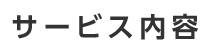 サービス内容